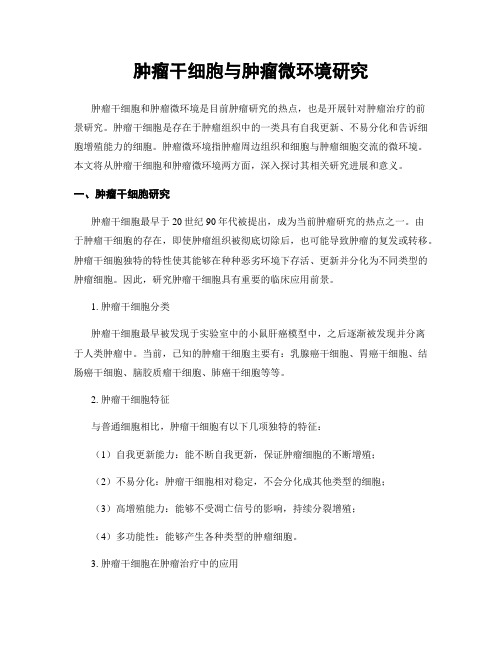 肿瘤干细胞与肿瘤微环境研究

肿瘤干细胞和肿瘤微环境是目前肿瘤研究的热点，也是开展针对肿瘤治疗的前景研究。肿瘤干细胞是存在于肿瘤组织中的一类具有自我更新、不易分化和告诉细胞增殖能力的细胞。肿瘤微环境指肿瘤周边组织和细胞与肿瘤细胞交流的微环境。本文将从肿瘤干细胞和肿瘤微环境两方面，深入探讨其相关研究进展和意义。

一、肿瘤干细胞研究

肿瘤干细胞最早于20世纪90年代被提出，成为当前肿瘤研究的热点之一。由于肿瘤干细胞的存在，即使肿瘤组织被彻底切除后，也可能导致肿瘤的复发或转移。肿瘤干细胞独特的特性使其能够在种种恶劣环境下存活、更新并分化为不同类型的肿瘤细胞。因此，研究肿瘤干细胞具有重要的临床应用前景。

1. 肿瘤干细胞分类

肿瘤干细胞最早被发现于实验室中的小鼠肝癌模型中，之后逐渐被发现并分离于人类肿瘤中。当前，已知的肿瘤干细胞主要有：乳腺癌干细胞、胃癌干细胞、结肠癌干细胞、脑胶质瘤干细胞、肺癌干细胞等等。

2. 肿瘤干细胞特征

与普通细胞相比，肿瘤干细胞有以下几项独特的特征：

（1）自我更新能力：能不断自我更新，保证肿瘤细胞的不断增殖；

（2）不易分化：肿瘤干细胞相对稳定，不会分化成其他类型的细胞；

（3）高增殖能力：能够不受凋亡信号的影响，持续分裂增殖；

（4）多功能性：能够产生各种类型的肿瘤细胞。

3. 肿瘤干细胞在肿瘤治疗中的应用